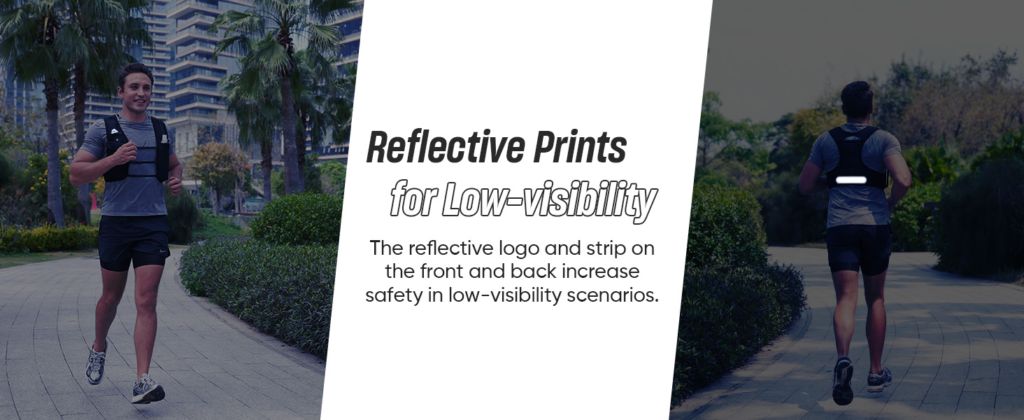 Reflective Prints

for Low-visibility

The reflective logo and strip on the front and back increase safety in low-visibility scenarios.